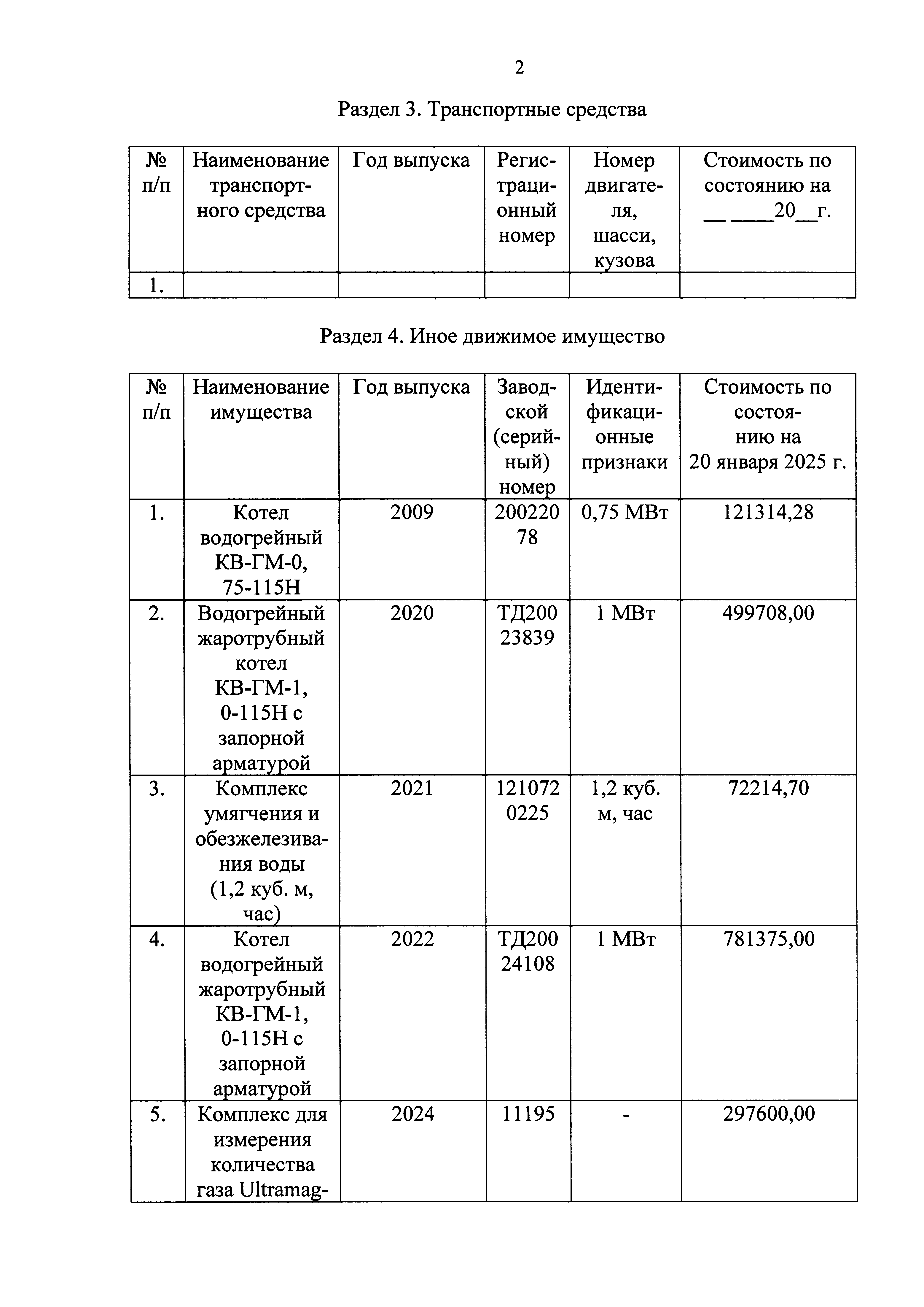 2

Раздел 3. Транспортные средства

| № п/п | Наименование транспортного средства | Год выпуска | Регистрационный номер | Номер двигателя, шасси, кузова | Стоимость по состоянию на __ ____20__г. |
|---|---|---|---|---|---|
| 1. | | | | | |

Раздел 4. Иное движимое имущество

| № п/п | Наименование имущества | Год выпуска | Заводской (серийный) номер | Идентификационные признаки | Стоимость по состоянию на 20 января 2025 г. |
|---|---|---|---|---|---|
| 1. | Котел водогрейный КВ-ГМ-0, 75-115Н | 2009 | 20022078 | 0,75 МВт | 121314,28 |
| 2. | Водогрейный жаротрубный котел КВ-ГМ-1, 0-115Н с запорной арматурой | 2020 | ТД20023839 | 1 МВт | 499708,00 |
| 3. | Комплекс умягчения и обезжелезивания воды (1,2 куб. м, час) | 2021 | 1210720225 | 1,2 куб. м, час | 72214,70 |
| 4. | Котел водогрейный жаротрубный КВ-ГМ-1, 0-115Н с запорной арматурой | 2022 | ТД20024108 | 1 МВт | 781375,00 |
| 5. | Комплекс для измерения количества газа Ultramag- | 2024 | 11195 | - | 297600,00 |